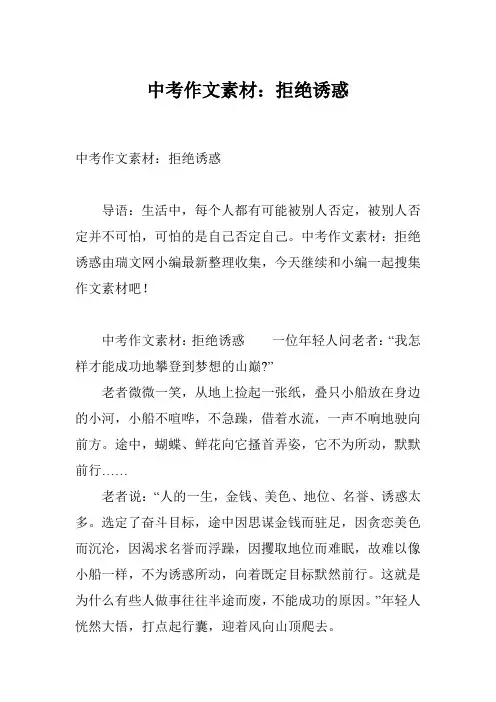 中考作文素材：拒绝诱惑

中考作文素材：拒绝诱惑

导语：生活中，每个人都有可能被别人否定，被别人否定并不可怕，可怕的是自己否定自己。中考作文素材：拒绝诱惑由瑞文网小编最新整理收集，今天继续和小编一起搜集作文素材吧！

中考作文素材：拒绝诱惑　　一位年轻人问老者：“我怎样才能成功地攀登到梦想的山巅?”

老者微微一笑，从地上捡起一张纸，叠只小船放在身边的小河，小船不喧哗，不急躁，借着水流，一声不响地驶向前方。途中，蝴蝶、鲜花向它搔首弄姿，它不为所动，默默前行……

老者说：“人的一生，金钱、美色、地位、名誉、诱惑太多。选定了奋斗目标，途中因思谋金钱而驻足，因贪恋美色而沉沦，因渴求名誉而浮躁，因攫取地位而难眠，故难以像小船一样，不为诱惑所动，向着既定目标默然前行。这就是为什么有些人做事往往半途而废，不能成功的原因。”年轻人恍然大悟，打点起行囊，迎着风向山顶爬去。